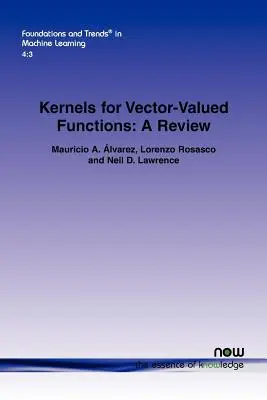 Foundations and Trends® in Machine Learning
4:3

Kernels for Vector-Valued Functions: A Review

Mauricio A. Álvarez, Lorenzo Rosasco and Neil D. Lawrence

now
the essence of knowledge